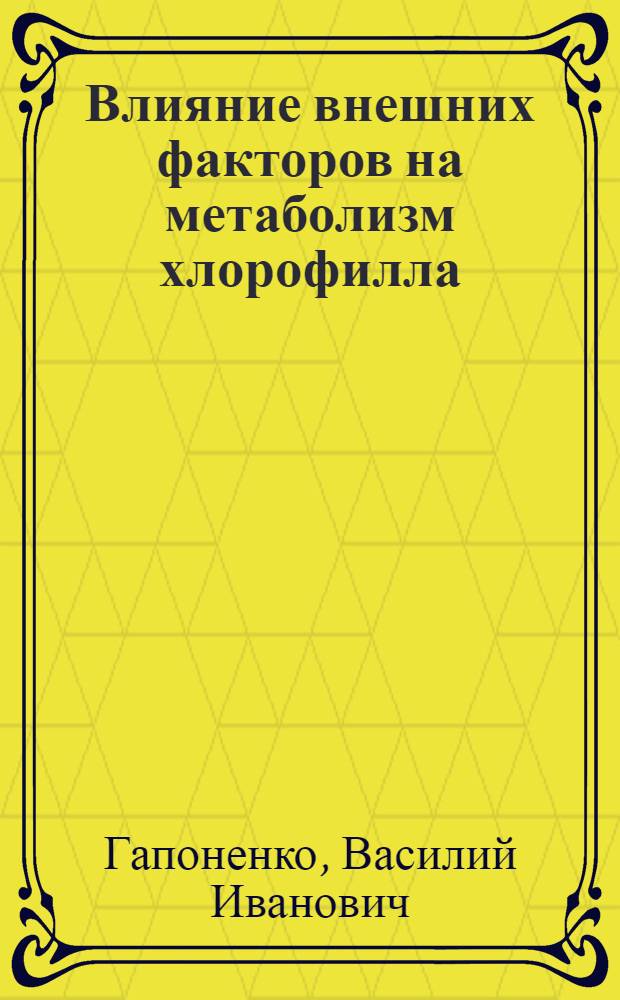 Влияние внешних факторов на метаболизм хлорофилла

Гапоненко, Василий Иванович